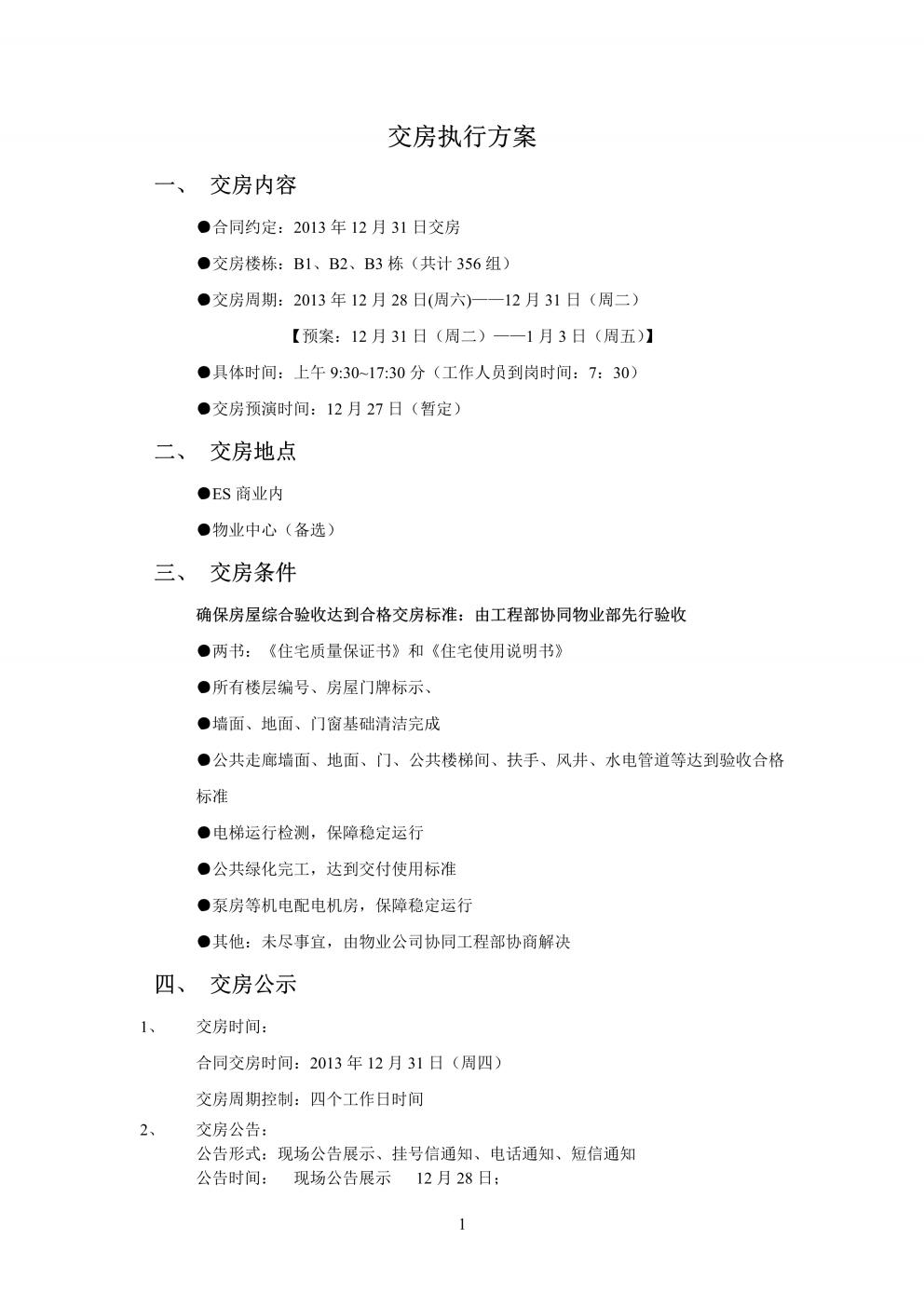 交房执行方案

一、 交房内容

●合同约定：2013 年 12 月 31 日交房

●交房楼栋：B1、B2、B3 栋（共计 356 组）

●交房周期：2013 年 12 月 28 日(周六)——12 月 31 日（周二）

【预案：12 月 31 日（周二）——1 月 3 日（周五）】

●具体时间：上午 9:30~17:30 分（工作人员到岗时间：7：30）

●交房预演时间：12 月 27 日（暂定）

二、 交房地点

●ES 商业内

●物业中心（备选）

三、 交房条件

确保房屋综合验收达到合格交房标准：由工程部协同物业部先行验收

●两书：《住宅质量保证书》和《住宅使用说明书》

●所有楼层编号、房屋门牌标示、

●墙面、地面、门窗基础清洁完成

●公共走廊墙面、地面、门、公共楼梯间、扶手、风井、水电管道等达到验收合格标准

●电梯运行检测，保障稳定运行

●公共绿化完工，达到交付使用标准

●泵房等机电配电机房，保障稳定运行

●其他：未尽事宜，由物业公司协同工程部协商解决

四、 交房公示

1、 交房时间：

合同交房时间：2013 年 12 月 31 日（周四）

交房周期控制：四个工作日时间

2、 交房公告：
公告形式：现场公告展示、挂号信通知、电话通知、短信通知
公告时间： 现场公告展示 12 月 28 日；

1